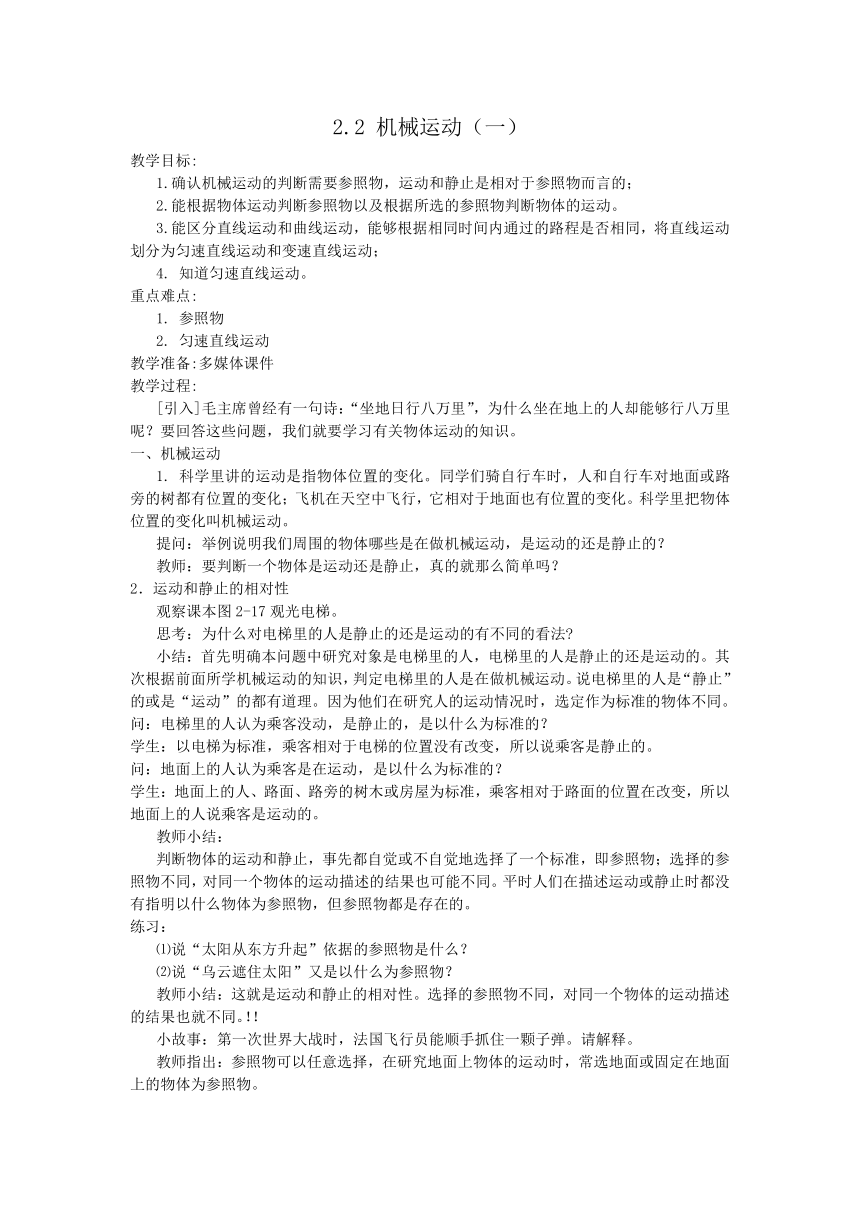 2.2 机械运动（一）

教学目标:

1.确认机械运动的判断需要参照物，运动和静止是相对于参照物而言的；

2.能根据物体运动判断参照物以及根据所选的参照物判断物体的运动。

3.能区分直线运动和曲线运动，能够根据相同时间内通过的路程是否相同，将直线运动划分为匀速直线运动和变速直线运动；

4. 知道匀速直线运动。

重点难点:

1. 参照物

2. 匀速直线运动

教学准备:多媒体课件

教学过程:

[引入]毛主席曾经有一句诗:“坐地日行八万里”，为什么坐在地上的人却能够行八万里呢？要回答这些问题，我们就要学习有关物体运动的知识。

一、机械运动

1. 科学里讲的运动是指物体位置的变化。同学们骑自行车时，人和自行车对地面或路旁的树都有位置的变化；飞机在天空中飞行，它相对于地面也有位置的变化。科学里把物体位置的变化叫机械运动。

提问：举例说明我们周围的物体哪些是在做机械运动，是运动的还是静止的？

教师：要判断一个物体是运动还是静止，真的就那么简单吗？

2．运动和静止的相对性

观察课本图 2-17 观光电梯。

思考：为什么对电梯里的人是静止的还是运动的有不同的看法?

小结：首先明确本问题中研究对象是电梯里的人，电梯里的人是静止的还是运动的。其次根据前面所学机械运动的知识，判定电梯里的人是在做机械运动。说电梯里的人是“静止”的或是“运动”的都有道理。因为他们在研究人的运动情况时，选定作为标准的物体不同。

问：电梯里的人认为乘客没动，是静止的，是以什么为标准的？

学生：以电梯为标准，乘客相对于电梯的位置没有改变，所以说乘客是静止的。

问：地面上的人认为乘客是在运动，是以什么为标准的？

学生：地面上的人、路面、路旁的树木或房屋为标准，乘客相对于路面的位置在改变，所以地面上的人说乘客是运动的。

教师小结：

判断物体的运动和静止，事先都自觉或不自觉地选择了一个标准，即参照物；选择的参照物不同，对同一个物体的运动描述的结果也可能不同。平时人们在描述运动或静止时都没有指明以什么物体为参照物，但参照物都是存在的。

练习：

⑴说“太阳从东方升起”依据的参照物是什么？

⑵说“乌云遮住太阳”又是以什么为参照物？

教师小结：这就是运动和静止的相对性。选择的参照物不同，对同一个物体的运动描述的结果也就不同。!!

小故事：第一次世界大战时，法国飞行员能顺手抓住一颗子弹。请解释。

教师指出：参照物可以任意选择，在研究地面上物体的运动时，常选地面或固定在地面上的物体为参照物。